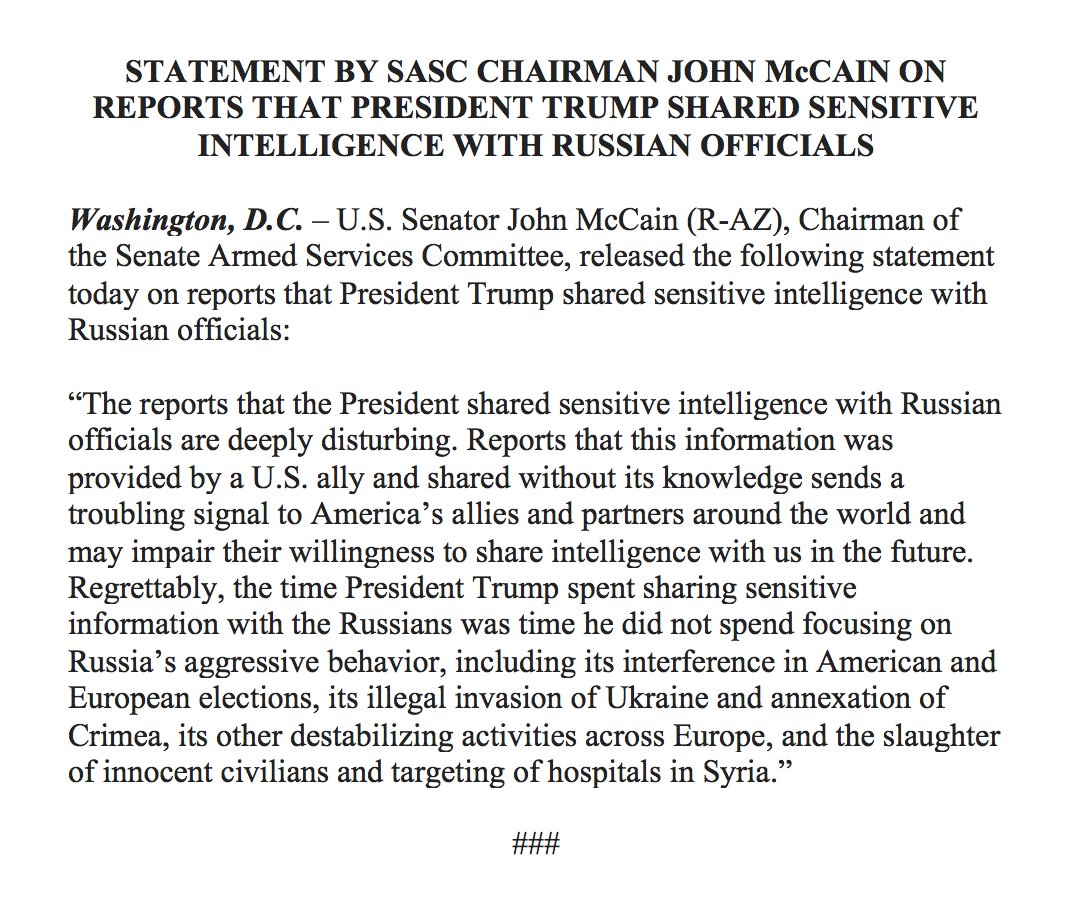 STATEMENT BY SASC CHAIRMAN JOHN McCAIN ON REPORTS THAT PRESIDENT TRUMP SHARED SENSITIVE INTELLIGENCE WITH RUSSIAN OFFICIALS

Washington, D.C. – U.S. Senator John McCain (R-AZ), Chairman of the Senate Armed Services Committee, released the following statement today on reports that President Trump shared sensitive intelligence with Russian officials:

“The reports that the President shared sensitive intelligence with Russian officials are deeply disturbing. Reports that this information was provided by a U.S. ally and shared without its knowledge sends a troubling signal to America’s allies and partners around the world and may impair their willingness to share intelligence with us in the future. Regrettably, the time President Trump spent sharing sensitive information with the Russians was time he did not spend focusing on Russia’s aggressive behavior, including its interference in American and European elections, its illegal invasion of Ukraine and annexation of Crimea, its other destabilizing activities across Europe, and the slaughter of innocent civilians and targeting of hospitals in Syria.”

###